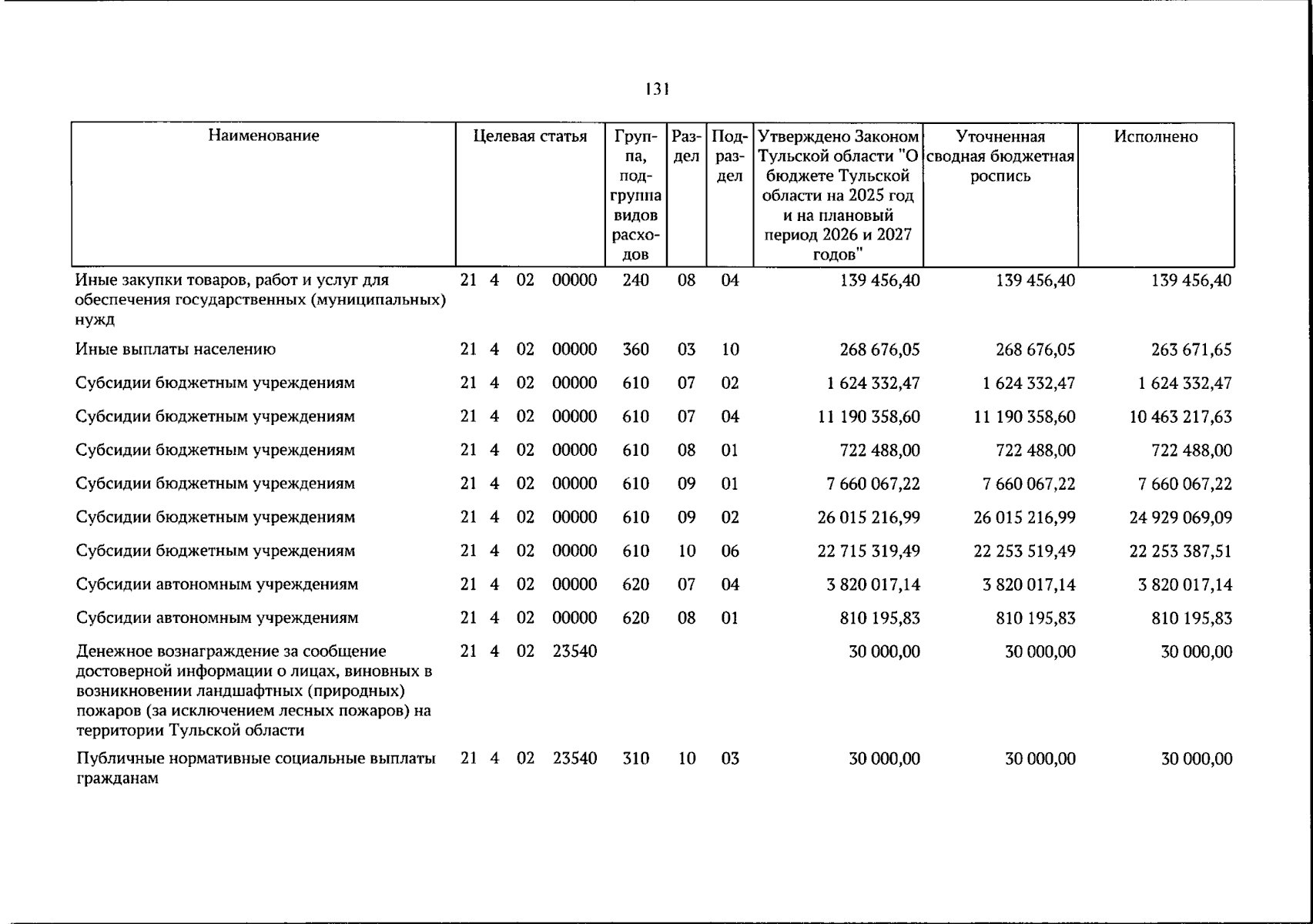 131

| Наименование | Целевая статья | Группа, подгруппа видов расходов | Раздел | Подраздел | Утверждено Законом Тульской области "О бюджете Тульской области на 2025 год и на плановый период 2026 и 2027 годов" | Уточненная сводная бюджетная роспись | Исполнено |
|---|---|---|---|---|---|---|---|
| Иные закупки товаров, работ и услуг для обеспечения государственных (муниципальных) нужд | 21 4 02 00000 | 240 | 08 | 04 | 139 456,40 | 139 456,40 | 139 456,40 |
| Иные выплаты населению | 21 4 02 00000 | 360 | 03 | 10 | 268 676,05 | 268 676,05 | 263 671,65 |
| Субсидии бюджетным учреждениям | 21 4 02 00000 | 610 | 07 | 02 | 1 624 332,47 | 1 624 332,47 | 1 624 332,47 |
| Субсидии бюджетным учреждениям | 21 4 02 00000 | 610 | 07 | 04 | 11 190 358,60 | 11 190 358,60 | 10 463 217,63 |
| Субсидии бюджетным учреждениям | 21 4 02 00000 | 610 | 08 | 01 | 722 488,00 | 722 488,00 | 722 488,00 |
| Субсидии бюджетным учреждениям | 21 4 02 00000 | 610 | 09 | 01 | 7 660 067,22 | 7 660 067,22 | 7 660 067,22 |
| Субсидии бюджетным учреждениям | 21 4 02 00000 | 610 | 09 | 02 | 26 015 216,99 | 26 015 216,99 | 24 929 069,09 |
| Субсидии бюджетным учреждениям | 21 4 02 00000 | 610 | 10 | 06 | 22 715 319,49 | 22 253 519,49 | 22 253 387,51 |
| Субсидии автономным учреждениям | 21 4 02 00000 | 620 | 07 | 04 | 3 820 017,14 | 3 820 017,14 | 3 820 017,14 |
| Субсидии автономным учреждениям | 21 4 02 00000 | 620 | 08 | 01 | 810 195,83 | 810 195,83 | 810 195,83 |
| Денежное вознаграждение за сообщение достоверной информации о лицах, виновных в возникновении ландшафтных (природных) пожаров (за исключением лесных пожаров) на территории Тульской области | 21 4 02 23540 | | | | 30 000,00 | 30 000,00 | 30 000,00 |
| Публичные нормативные социальные выплаты гражданам | 21 4 02 23540 | 310 | 10 | 03 | 30 000,00 | 30 000,00 | 30 000,00 |